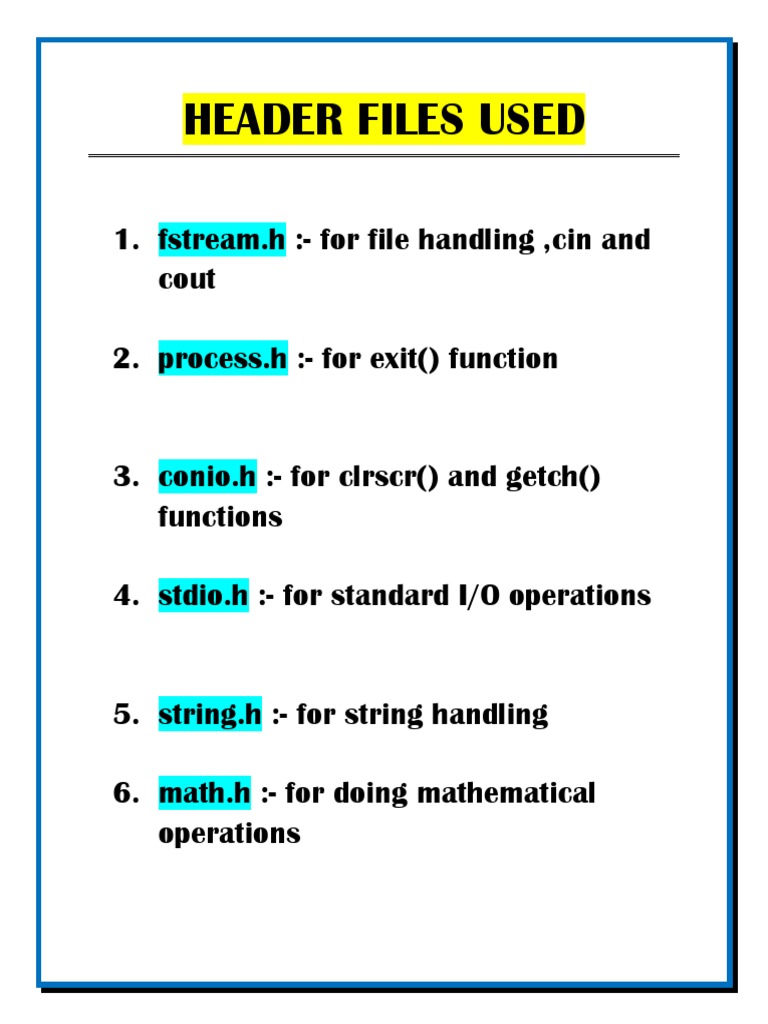 HEADER FILES USED

1. fstream.h :- for file handling ,cin and cout

2. process.h :- for exit() function

3. conio.h :- for clrscr() and getch() functions

4. stdio.h :- for standard I/O operations

5. string.h :- for string handling

6. math.h :- for doing mathematical operations